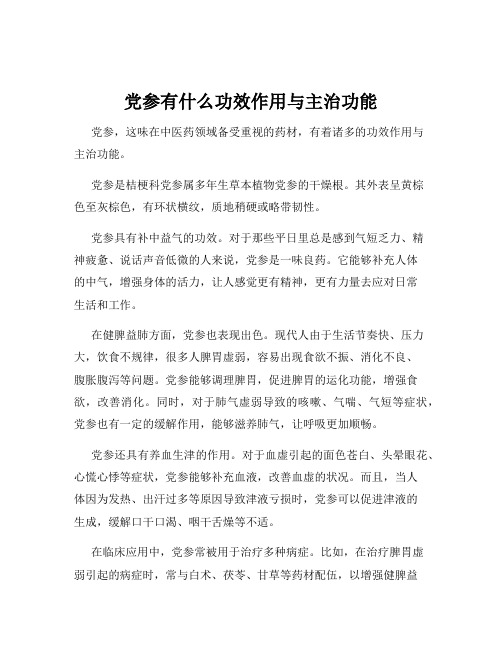 党参有什么功效作用与主治功能

党参，这味在中医药领域备受重视的药材，有着诸多的功效作用与主治功能。

党参是桔梗科党参属多年生草本植物党参的干燥根。其外表呈黄棕色至灰棕色，有环状横纹，质地稍硬或略带韧性。

党参具有补中益气的功效。对于那些平日里总是感到气短乏力、精神疲惫、说话声音低微的人来说，党参是一味良药。它能够补充人体的中气，增强身体的活力，让人感觉更有精神，更有力量去应对日常生活和工作。

在健脾益肺方面，党参也表现出色。现代人由于生活节奏快、压力大，饮食不规律，很多人脾胃虚弱，容易出现食欲不振、消化不良、腹胀腹泻等问题。党参能够调理脾胃，促进脾胃的运化功能，增强食欲，改善消化。同时，对于肺气虚弱导致的咳嗽、气喘、气短等症状，党参也有一定的缓解作用，能够滋养肺气，让呼吸更加顺畅。

党参还具有养血生津的作用。对于血虚引起的面色苍白、头晕眼花、心慌心悸等症状，党参能够补充血液，改善血虚的状况。而且，当人体因为发热、出汗过多等原因导致津液亏损时，党参可以促进津液的生成，缓解口干口渴、咽干舌燥等不适。

在临床应用中，党参常被用于治疗多种病症。比如，在治疗脾胃虚弱引起的病症时，常与白术、茯苓、甘草等药材配伍，以增强健脾益